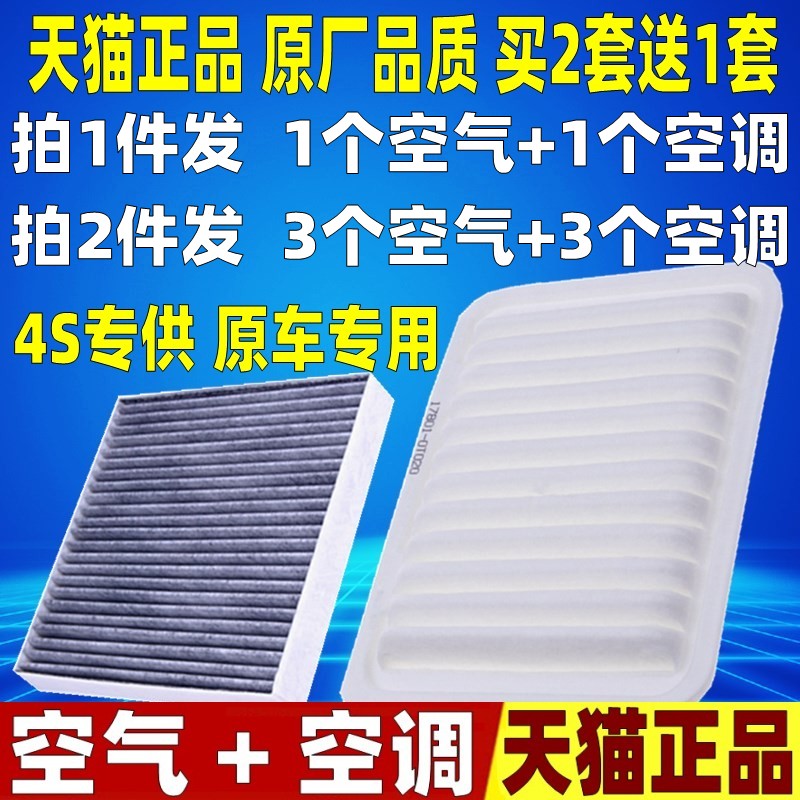 天猫正品 原厂品质 买2套送1套

拍1件发 1个空气+1个空调

拍2件发 3个空气+3个空调

4S专供 原车专用

17801-0T020

空气 + 空调

天猫正品